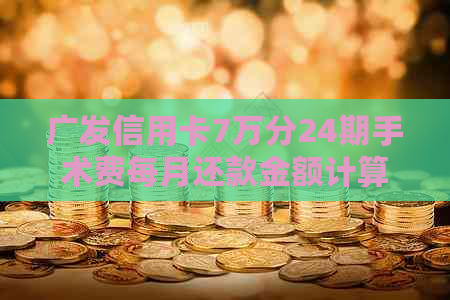 广发信用卡7万分24期手术费每月还款金额计算